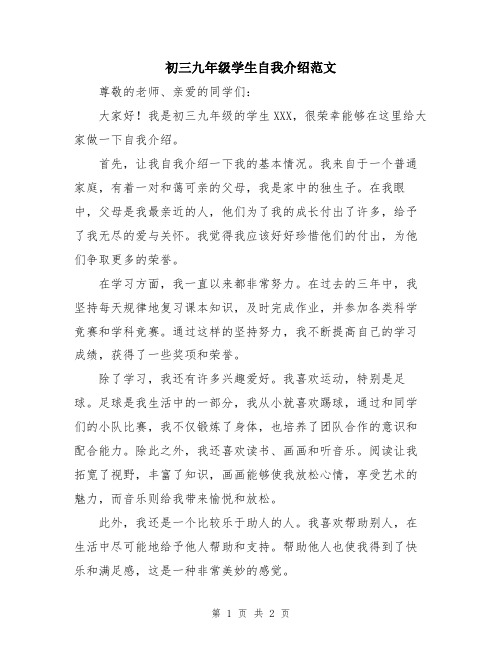 初三九年级学生自我介绍范文

尊敬的老师、亲爱的同学们：

大家好！我是初三九年级的学生XXX，很荣幸能够在这里给大家做一下自我介绍。

首先，让我自我介绍一下我的基本情况。我来自于一个普通家庭，有着一对和蔼可亲的父母，我是家中的独生子。在我眼中，父母是我最亲近的人，他们为了我的成长付出了许多，给予了我无尽的爱与关怀。我觉得我应该好好珍惜他们的付出，为他们争取更多的荣誉。

在学习方面，我一直以来都非常努力。在过去的三年中，我坚持每天规律地复习课本知识，及时完成作业，并参加各类科学竞赛和学科竞赛。通过这样的坚持努力，我不断提高自己的学习成绩，获得了一些奖项和荣誉。

除了学习，我还有许多兴趣爱好。我喜欢运动，特别是足球。足球是我生活中的一部分，我从小就喜欢踢球，通过和同学们的小队比赛，我不仅锻炼了身体，也培养了团队合作的意识和配合能力。除此之外，我还喜欢读书、画画和听音乐。阅读让我拓宽了视野，丰富了知识，画画能够使我放松心情，享受艺术的魅力，而音乐则给我带来愉悦和放松。

此外，我还是一个比较乐于助人的人。我喜欢帮助别人，在生活中尽可能地给予他人帮助和支持。帮助他人也使我得到了快乐和满足感，这是一种非常美妙的感觉。

第 1 页 共 2 页